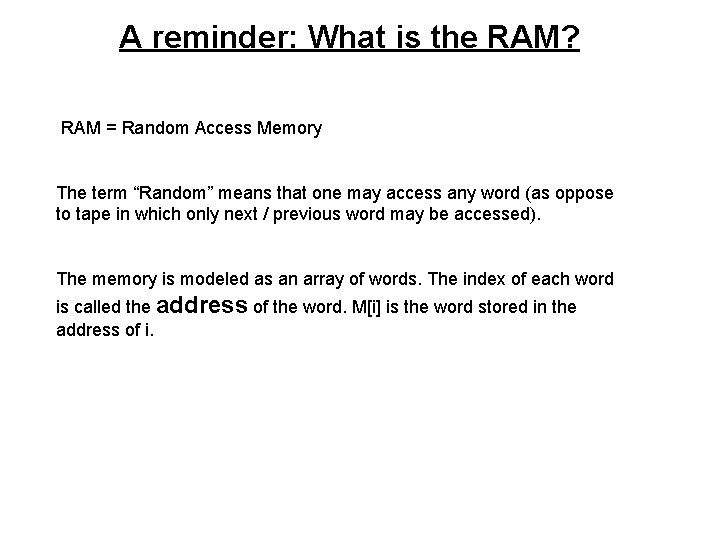 A reminder: What is the RAM?

RAM = Random Access Memory

The term “Random” means that one may access any word (as oppose to tape in which only next / previous word may be accessed).

The memory is modeled as an array of words. The index of each word is called the address of the word. M[i] is the word stored in the address of i.